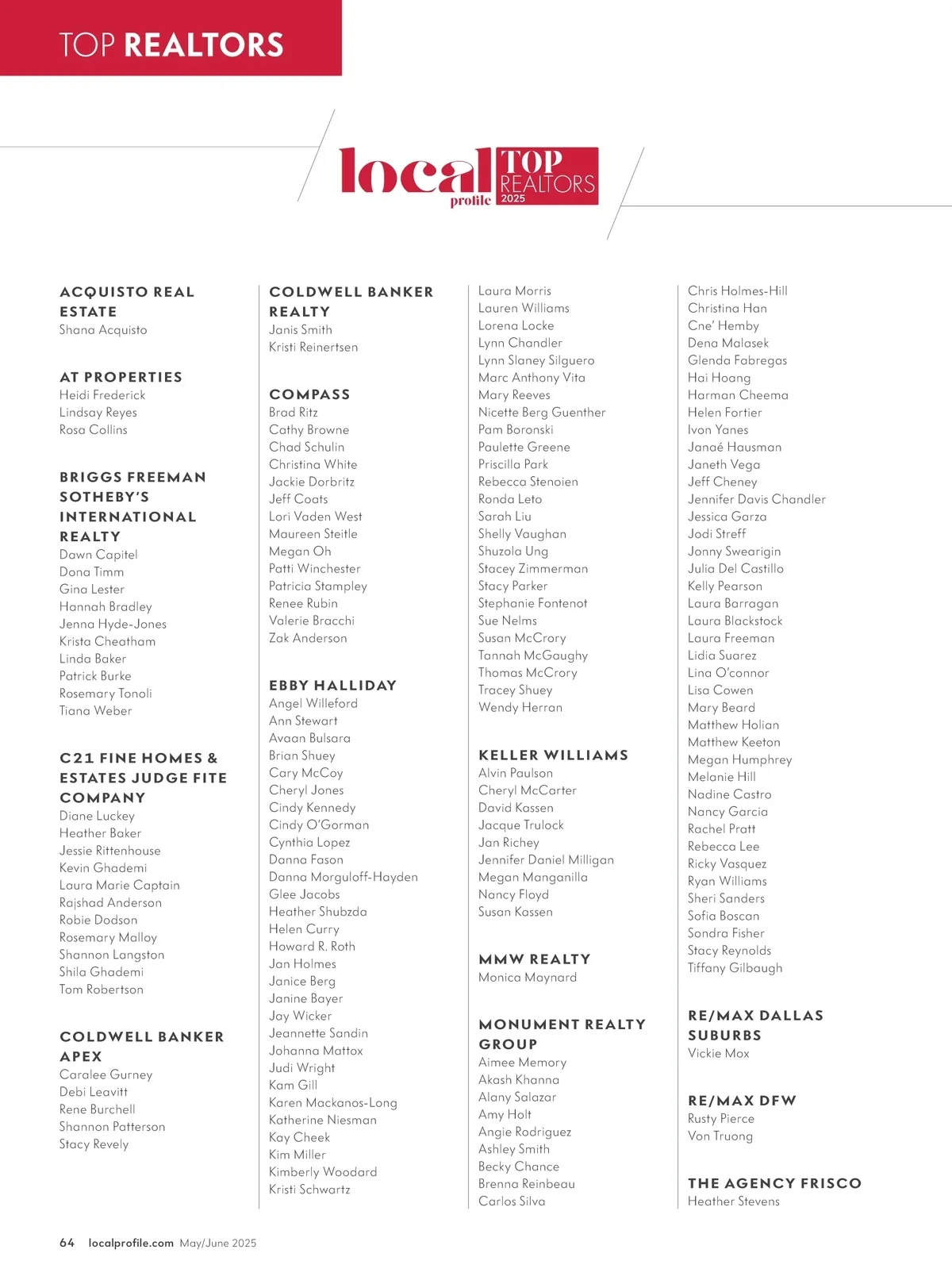 TOP REALTORS

local profile TOP REALTORS 2025

ACQUISTO REAL ESTATE
Shana Acquisto

AT PROPERTIES
Heidi Frederick
Lindsay Reyes
Rosa Collins

BRIGGS FREEMAN SOTHEBY'S INTERNATIONAL REALTY
Dawn Capitel
Dona Timm
Gina Lester
Hannah Bradley
Jenna Hyde-Jones
Krista Cheatham
Linda Baker
Patrick Burke
Rosemary Tonoli
Tiana Weber

C21 FINE HOMES & ESTATES JUDGE FITE COMPANY
Diane Luckey
Heather Baker
Jessie Rittenhouse
Kevin Ghademi
Laura Marie Captain
Rajshad Anderson
Robie Dodson
Rosemary Malloy
Shannon Langston
Shila Ghademi
Tom Robertson

COLDWELL BANKER APEX
Caralee Gurney
Debi Leavitt
Rene Burchell
Shannon Patterson
Stacy Revely

COLDWELL BANKER REALTY
Janis Smith
Kristi Reinertsen

COMPASS
Brad Ritz
Cathy Browne
Chad Schulin
Christina White
Jackie Dorbritz
Jeff Coats
Lori Vaden West
Maureen Steitle
Megan Oh
Patti Winchester
Patricia Stampley
Renee Rubin
Valerie Bracchi
Zak Anderson

EBBY HALLIDAY
Angel Willeford
Ann Stewart
Avaan Bulsara
Brian Shuey
Cary McCoy
Cheryl Jones
Cindy Kennedy
Cindy O'Gorman
Cynthia Lopez
Danna Fason
Danna Morguloff-Hayden
Glee Jacobs
Heather Shubzda
Helen Curry
Howard R. Roth
Jan Holmes
Janice Berg
Janine Bayer
Jay Wicker
Jeannette Sandin
Johanna Mattox
Judi Wright
Kam Gill
Karen Mackanos-Long
Katherine Niesman
Kay Cheek
Kim Miller
Kimberly Woodard
Kristi Schwartz

Laura Morris
Lauren Williams
Lorena Locke
Lynn Chandler
Lynn Slaney Silguero
Marc Anthony Vita
Mary Reeves
Nicette Berg Guenther
Pam Boronski
Paulette Greene
Priscilla Park
Rebecca Stenoien
Ronda Leto
Sarah Liu
Shelly Vaughan
Shuzola Ung
Stacey Zimmerman
Stacy Parker
Stephanie Fontenot
Sue Nelms
Susan McCrory
Tannah McGaughy
Thomas McCrory
Tracey Shuey
Wendy Herran

KELLER WILLIAMS
Alvin Paulson
Cheryl McCarter
David Kassen
Jacque Trulock
Jan Richey
Jennifer Daniel Milligan
Megan Manganilla
Nancy Floyd
Susan Kassen

MMW REALTY
Monica Maynard

MONUMENT REALTY GROUP
Aimee Memory
Akash Khanna
Alany Salazar
Amy Holt
Angie Rodriguez
Ashley Smith
Becky Chance
Brenna Reinbeau
Carlos Silva

Chris Holmes-Hill
Christina Han
Cne' Hemby
Dena Malasek
Glenda Fabregas
Hai Hoang
Harman Cheema
Helen Fortier
Ivon Yanes
Janaé Hausman
Janeth Vega
Jeff Cheney
Jennifer Davis Chandler
Jessica Garza
Jodi Streff
Jonny Swearigin
Julia Del Castillo
Kelly Pearson
Laura Barragan
Laura Blackstock
Laura Freeman
Lidia Suarez
Lina O'connor
Lisa Cowen
Mary Beard
Matthew Holian
Matthew Keeton
Megan Humphrey
Melanie Hill
Nadine Castro
Nancy Garcia
Rachel Pratt
Rebecca Lee
Ricky Vasquez
Ryan Williams
Sheri Sanders
Sofia Boscan
Sondra Fisher
Stacy Reynolds
Tiffany Gilbaugh

RE/MAX DALLAS SUBURBS
Vickie Mox

RE/MAX DFW
Rusty Pierce
Von Truong

THE AGENCY FRISCO
Heather Stevens

64 localprofile.com May/June 2025